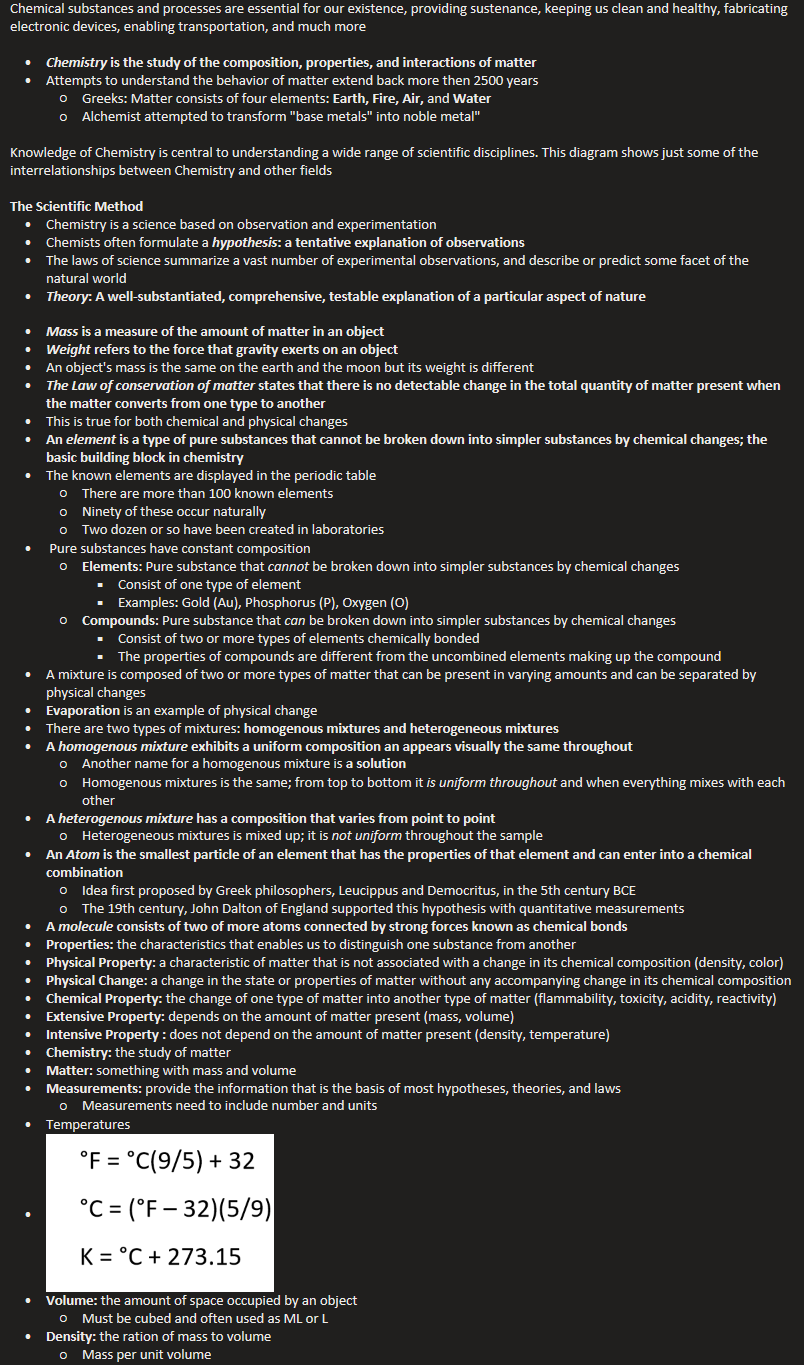 Chemical substances and processes are essential for our existence, providing sustenance, keeping us clean and healthy, fabricating electronic devices, enabling transportation, and much more

- Chemistry is the study of the composition, properties, and interactions of matter
- Attempts to understand the behavior of matter extend back more then 2500 years
  - Greeks: Matter consists of four elements: Earth, Fire, Air, and Water
  - Alchemist attempted to transform "base metals" into noble metal"

Knowledge of Chemistry is central to understanding a wide range of scientific disciplines. This diagram shows just some of the interrelationships between Chemistry and other fields

The Scientific Method
- Chemistry is a science based on observation and experimentation
- Chemists often formulate a hypothesis: a tentative explanation of observations
- The laws of science summarize a vast number of experimental observations, and describe or predict some facet of the natural world
- Theory: A well-substantiated, comprehensive, testable explanation of a particular aspect of nature

- Mass is a measure of the amount of matter in an object
- Weight refers to the force that gravity exerts on an object
- An object's mass is the same on the earth and the moon but its weight is different
- The Law of conservation of matter states that there is no detectable change in the total quantity of matter present when the matter converts from one type to another
- This is true for both chemical and physical changes
- An element is a type of pure substances that cannot be broken down into simpler substances by chemical changes; the basic building block in chemistry
- The known elements are displayed in the periodic table
  - There are more than 100 known elements
  - Ninety of these occur naturally
  - Two dozen or so have been created in laboratories
- Pure substances have constant composition
  - Elements: Pure substance that cannot be broken down into simpler substances by chemical changes
    - Consist of one type of element
    - Examples: Gold (Au), Phosphorus (P), Oxygen (O)
  - Compounds: Pure substance that can be broken down into simpler substances by chemical changes
    - Consist of two or more types of elements chemically bonded
    - The properties of compounds are different from the uncombined elements making up the compound
- A mixture is composed of two or more types of matter that can be present in varying amounts and can be separated by physical changes
- Evaporation is an example of physical change
- There are two types of mixtures: homogenous mixtures and heterogeneous mixtures
- A homogenous mixture exhibits a uniform composition an appears visually the same throughout
  - Another name for a homogenous mixture is a solution
  - Homogenous mixtures is the same; from top to bottom it is uniform throughout and when everything mixes with each other
- A heterogenous mixture has a composition that varies from point to point
  - Heterogeneous mixtures is mixed up; it is not uniform throughout the sample
- An Atom is the smallest particle of an element that has the properties of that element and can enter into a chemical combination
  - Idea first proposed by Greek philosophers, Leucippus and Democritus, in the 5th century BCE
  - The 19th century, John Dalton of England supported this hypothesis with quantitative measurements
- A molecule consists of two of more atoms connected by strong forces known as chemical bonds
- Properties: the characteristics that enables us to distinguish one substance from another
- Physical Property: a characteristic of matter that is not associated with a change in its chemical composition (density, color)
- Physical Change: a change in the state or properties of matter without any accompanying change in its chemical composition
- Chemical Property: the change of one type of matter into another type of matter (flammability, toxicity, acidity, reactivity)
- Extensive Property: depends on the amount of matter present (mass, volume)
- Intensive Property : does not depend on the amount of matter present (density, temperature)
- Chemistry: the study of matter
- Matter: something with mass and volume
- Measurements: provide the information that is the basis of most hypotheses, theories, and laws
  - Measurements need to include number and units
- Temperatures
- $°F = °C(9/5) + 32$
  $°C = (°F - 32)(5/9)$
  $K = °C + 273.15$
- Volume: the amount of space occupied by an object
  - Must be cubed and often used as ML or L
- Density: the ration of mass to volume
  - Mass per unit volume